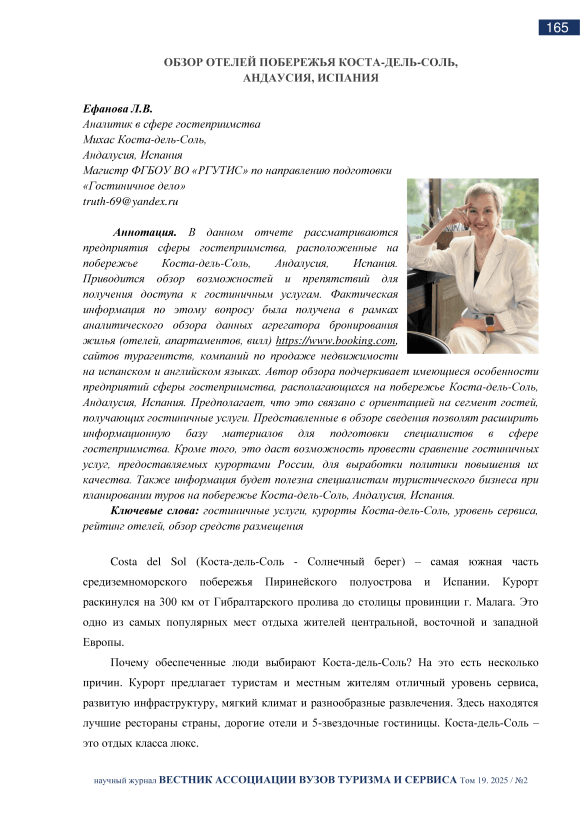 165

ОБЗОР ОТЕЛЕЙ ПОБЕРЕЖЬЯ КОСТА-ДЕЛЬ-СОЛЬ, АНДАУСИЯ, ИСПАНИЯ

Ефанова Л.В.
Аналитик в сфере гостеприимства
Михас Коста-дель-Соль,
Андалусия, Испания
Магистр ФГБОУ ВО «РГУТИС» по направлению подготовки «Гостиничное дело»
truth-69@yandex.ru

Аннотация. В данном отчете рассматриваются предприятия сферы гостеприимства, расположенные на побережье Коста-дель-Соль, Андалусия, Испания. Приводится обзор возможностей и препятствий для получения доступа к гостиничным услугам. Фактическая информация по этому вопросу была получена в рамках аналитического обзора данных агрегатора бронирования жилья (отелей, апартаментов, вилл) https://www.booking.com, сайтов турагентств, компаний по продаже недвижимости на испанском и английском языках. Автор обзора подчеркивает имеющиеся особенности предприятий сферы гостеприимства, располагающихся на побережье Коста-дель-Соль, Андалусия, Испания. Предполагает, что это связано с ориентацией на сегмент гостей, получающих гостиничные услуги. Представленные в обзоре сведения позволят расширить информационную базу материалов для подготовки специалистов в сфере гостеприимства. Кроме того, это даст возможность провести сравнение гостиничных услуг, предоставляемых курортами России, для выработки политики повышения их качества. Также информация будет полезна специалистам туристического бизнеса при планировании туров на побережье Коста-дель-Соль, Андалусия, Испания.

Ключевые слова: гостиничные услуги, курорты Коста-дель-Соль, уровень сервиса, рейтинг отелей, обзор средств размещения

Costa del Sol (Коста-дель-Соль - Солнечный берег) – самая южная часть средиземноморского побережья Пиринейского полуострова и Испании. Курорт раскинулся на 300 км от Гибралтарского пролива до столицы провинции г. Малага. Это одно из самых популярных мест отдыха жителей центральной, восточной и западной Европы.

Почему обеспеченные люди выбирают Коста-дель-Соль? На это есть несколько причин. Курорт предлагает туристам и местным жителям отличный уровень сервиса, развитую инфраструктуру, мягкий климат и разнообразные развлечения. Здесь находятся лучшие рестораны страны, дорогие отели и 5-звездочные гостиницы. Коста-дель-Соль – это отдых класса люкс.

научный журнал ВЕСТНИК АССОЦИАЦИИ ВУЗОВ ТУРИЗМА И СЕРВИСА Том 19. 2025 / №2